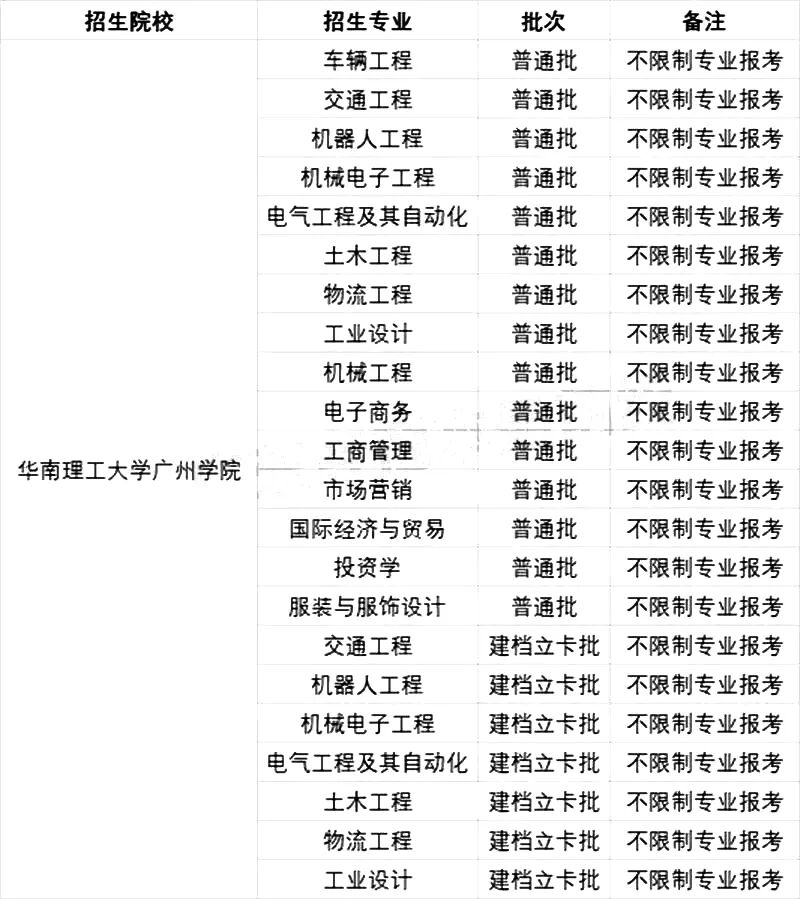 | 招生院校 | 招生专业 | 批次 | 备注 |
|---|---|---|---|
| 华南理工大学广州学院 | 车辆工程 | 普通批 | 不限制专业报考 |
| | 交通工程 | 普通批 | 不限制专业报考 |
| | 机器人工程 | 普通批 | 不限制专业报考 |
| | 机械电子工程 | 普通批 | 不限制专业报考 |
| | 电气工程及其自动化 | 普通批 | 不限制专业报考 |
| | 土木工程 | 普通批 | 不限制专业报考 |
| | 物流工程 | 普通批 | 不限制专业报考 |
| | 工业设计 | 普通批 | 不限制专业报考 |
| | 机械工程 | 普通批 | 不限制专业报考 |
| | 电子商务 | 普通批 | 不限制专业报考 |
| | 工商管理 | 普通批 | 不限制专业报考 |
| | 市场营销 | 普通批 | 不限制专业报考 |
| | 国际经济与贸易 | 普通批 | 不限制专业报考 |
| | 投资学 | 普通批 | 不限制专业报考 |
| | 服装与服饰设计 | 普通批 | 不限制专业报考 |
| | 交通工程 | 建档立卡批 | 不限制专业报考 |
| | 机器人工程 | 建档立卡批 | 不限制专业报考 |
| | 机械电子工程 | 建档立卡批 | 不限制专业报考 |
| | 电气工程及其自动化 | 建档立卡批 | 不限制专业报考 |
| | 土木工程 | 建档立卡批 | 不限制专业报考 |
| | 物流工程 | 建档立卡批 | 不限制专业报考 |
| | 工业设计 | 建档立卡批 | 不限制专业报考 |